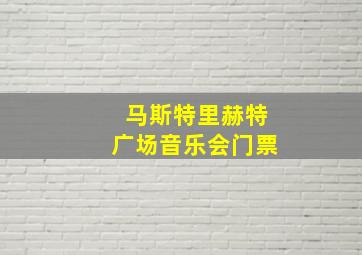 马斯特里赫特
广场音乐会门票